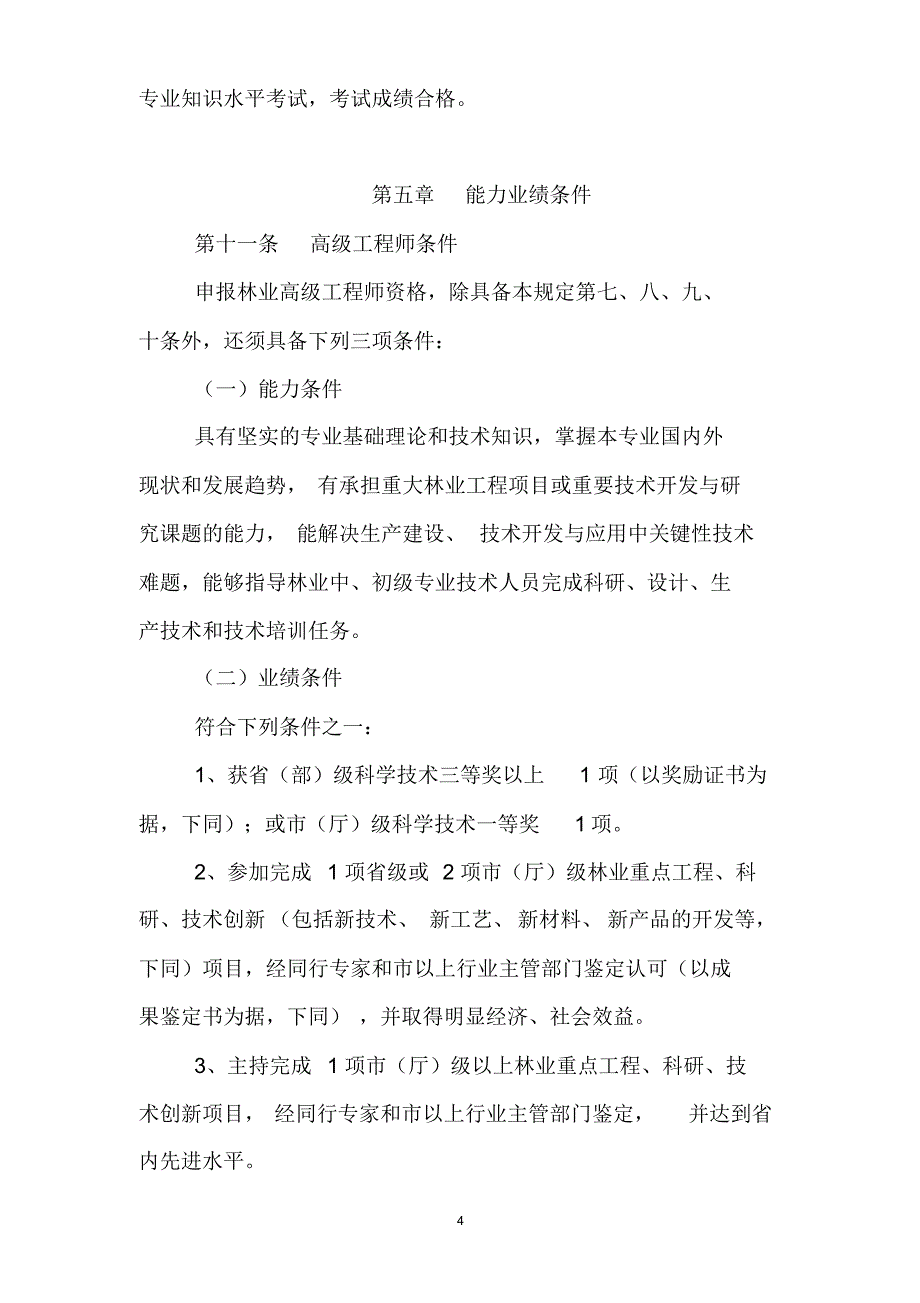 专业知识水平考试，考试成绩合格。

第五章　能力业绩条件

第十一条　高级工程师条件

申报林业高级工程师资格，除具备本规定第七、八、九、十条外，还须具备下列三项条件：

（一）能力条件

具有坚实的专业基础理论和技术知识，掌握本专业国内外现状和发展趋势，有承担重大林业工程项目或重要技术开发与研究课题的能力，能解决生产建设、技术开发与应用中关键性技术难题，能够指导林业中、初级专业技术人员完成科研、设计、生产技术和技术培训任务。

（二）业绩条件

符合下列条件之一：

1、获省（部）级科学技术三等奖以上 1 项（以奖励证书为据，下同）；或市（厅）级科学技术一等奖 1 项。

2、参加完成 1 项省级或 2 项市（厅）级林业重点工程、科研、技术创新（包括新技术、新工艺、新材料、新产品的开发等，下同）项目，经同行专家和市以上行业主管部门鉴定认可（以成果鉴定书为据，下同），并取得明显经济、社会效益。

3、主持完成 1 项市（厅）级以上林业重点工程、科研、技术创新项目，经同行专家和市以上行业主管部门鉴定，并达到省内先进水平。

4